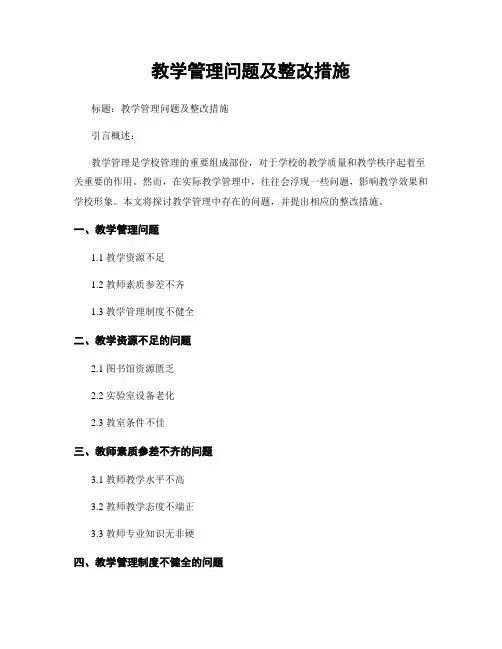 教学管理问题及整改措施

标题：教学管理问题及整改措施

引言概述：

教学管理是学校管理的重要组成部份，对于学校的教学质量和教学秩序起着至关重要的作用。然而，在实际教学管理中，往往会浮现一些问题，影响教学效果和学校形象。本文将探讨教学管理中存在的问题，并提出相应的整改措施。

一、教学管理问题

1.1 教学资源不足

1.2 教师素质参差不齐

1.3 教学管理制度不健全

二、教学资源不足的问题

2.1 图书馆资源匮乏

2.2 实验室设备老化

2.3 教室条件不佳

三、教师素质参差不齐的问题

3.1 教师教学水平不高

3.2 教师教学态度不端正

3.3 教师专业知识无非硬

四、教学管理制度不健全的问题